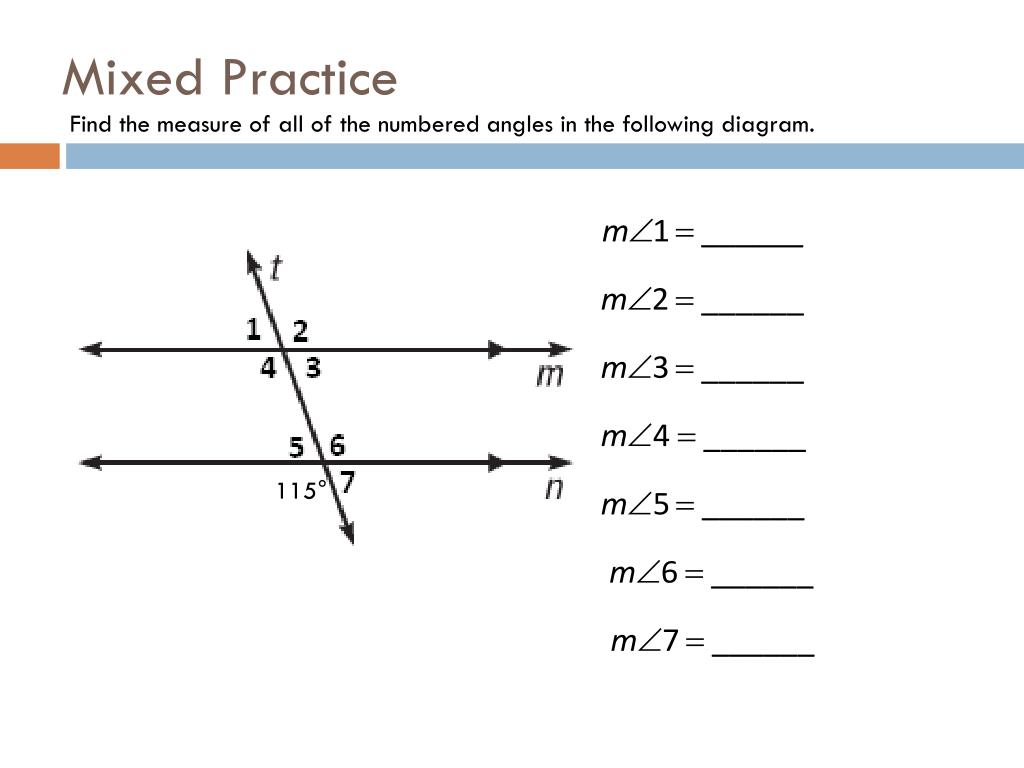 Mixed Practice
Find the measure of all of the numbered angles in the following diagram.

t
1 2
4 3
m
5 6
115° 7
n

$m\angle 1 =$ ______

$m\angle 2 =$ ______

$m\angle 3 =$ ______

$m\angle 4 =$ ______

$m\angle 5 =$ ______

$m\angle 6 =$ ______

$m\angle 7 =$ ______